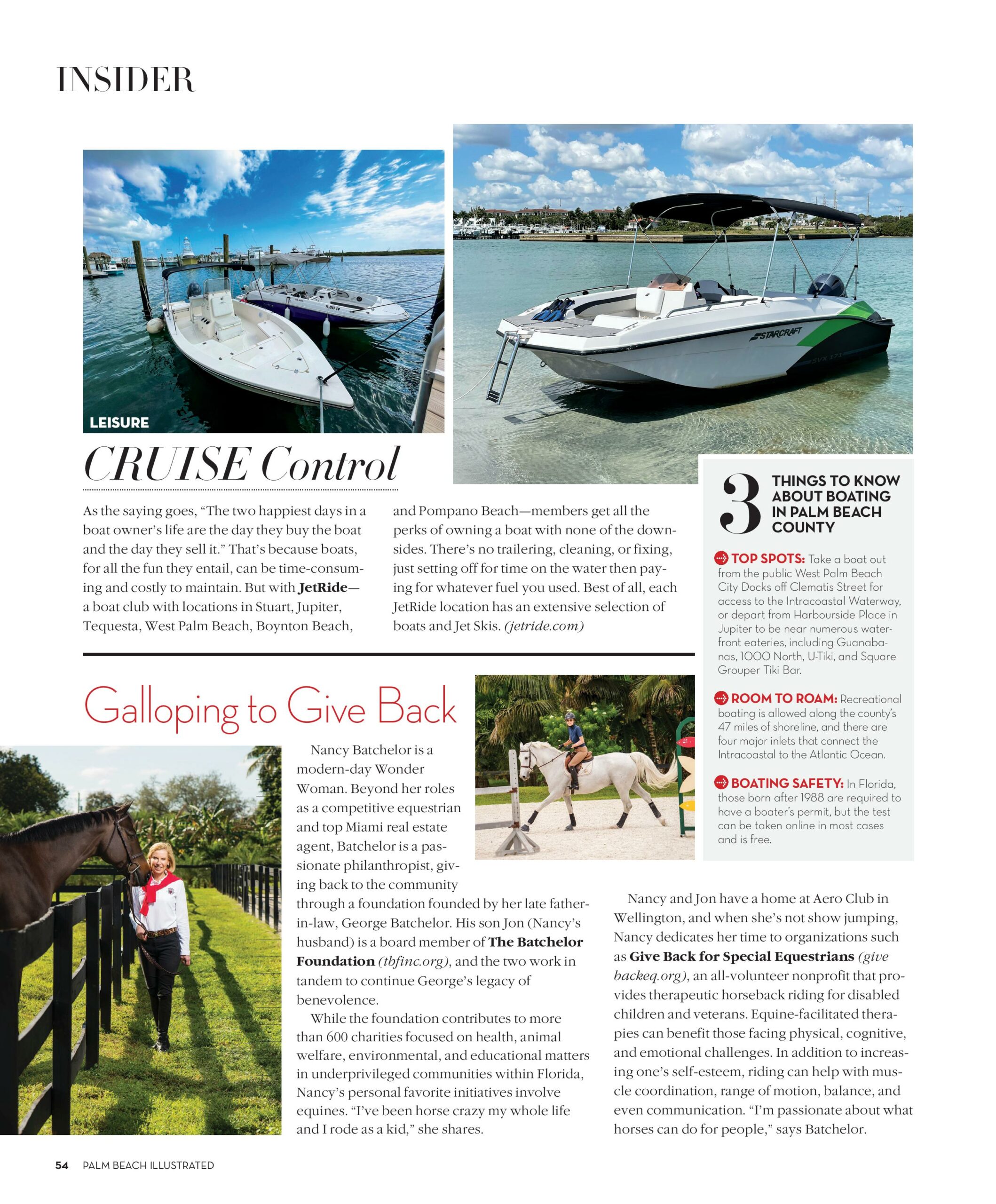 INSIDER

LEISURE

CRUISE Control

As the saying goes, "The two happiest days in a boat owner's life are the day they buy the boat and the day they sell it." That's because boats, for all the fun they entail, can be time-consuming and costly to maintain. But with JetRide—a boat club with locations in Stuart, Jupiter, Tequesta, West Palm Beach, Boynton Beach, and Pompano Beach—members get all the perks of owning a boat with none of the downsides. There's no trailering, cleaning, or fixing, just setting off for time on the water then paying for whatever fuel you used. Best of all, each JetRide location has an extensive selection of boats and Jet Skis. (jetride.com)

3 THINGS TO KNOW ABOUT BOATING IN PALM BEACH COUNTY

TOP SPOTS: Take a boat out from the public West Palm Beach City Docks off Clematis Street for access to the Intracoastal Waterway, or depart from Harbourside Place in Jupiter to be near numerous waterfront eateries, including Guanabanas, 1000 North, U-Tiki, and Square Grouper Tiki Bar.

ROOM TO ROAM: Recreational boating is allowed along the county's 47 miles of shoreline, and there are four major inlets that connect the Intracoastal to the Atlantic Ocean.

BOATING SAFETY: In Florida, those born after 1988 are required to have a boater's permit, but the test can be taken online in most cases and is free.

Galloping to Give Back

Nancy Batchelor is a modern-day Wonder Woman. Beyond her roles as a competitive equestrian and top Miami real estate agent, Batchelor is a passionate philanthropist, giving back to the community through a foundation founded by her late father-in-law, George Batchelor. His son Jon (Nancy's husband) is a board member of The Batchelor Foundation (tbfinc.org), and the two work in tandem to continue George's legacy of benevolence.

While the foundation contributes to more than 600 charities focused on health, animal welfare, environmental, and educational matters in underprivileged communities within Florida, Nancy's personal favorite initiatives involve equines. "I've been horse crazy my whole life and I rode as a kid," she shares.

Nancy and Jon have a home at Aero Club in Wellington, and when she's not show jumping, Nancy dedicates her time to organizations such as Give Back for Special Equestrians (givebackeq.org), an all-volunteer nonprofit that provides therapeutic horseback riding for disabled children and veterans. Equine-facilitated therapies can benefit those facing physical, cognitive, and emotional challenges. In addition to increasing one's self-esteem, riding can help with muscle coordination, range of motion, balance, and even communication. "I'm passionate about what horses can do for people," says Batchelor.

54 PALM BEACH ILLUSTRATED